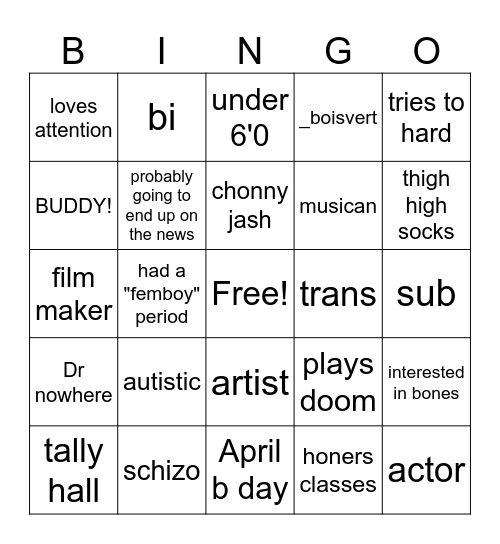 | B | I | N | G | O |
|---|---|---|---|---|
| loves attention | bi | under 6'0 | _boisvert | tries to hard |
| BUDDY! | probably going to end up on the news | chonny jash | musican | thigh high socks |
| film maker | had a "femboy" period | Free! | trans | sub |
| Dr nowhere | autistic | artist | plays doom | interested in bones |
| tally hall | schizo | April b day | honers classes | actor |